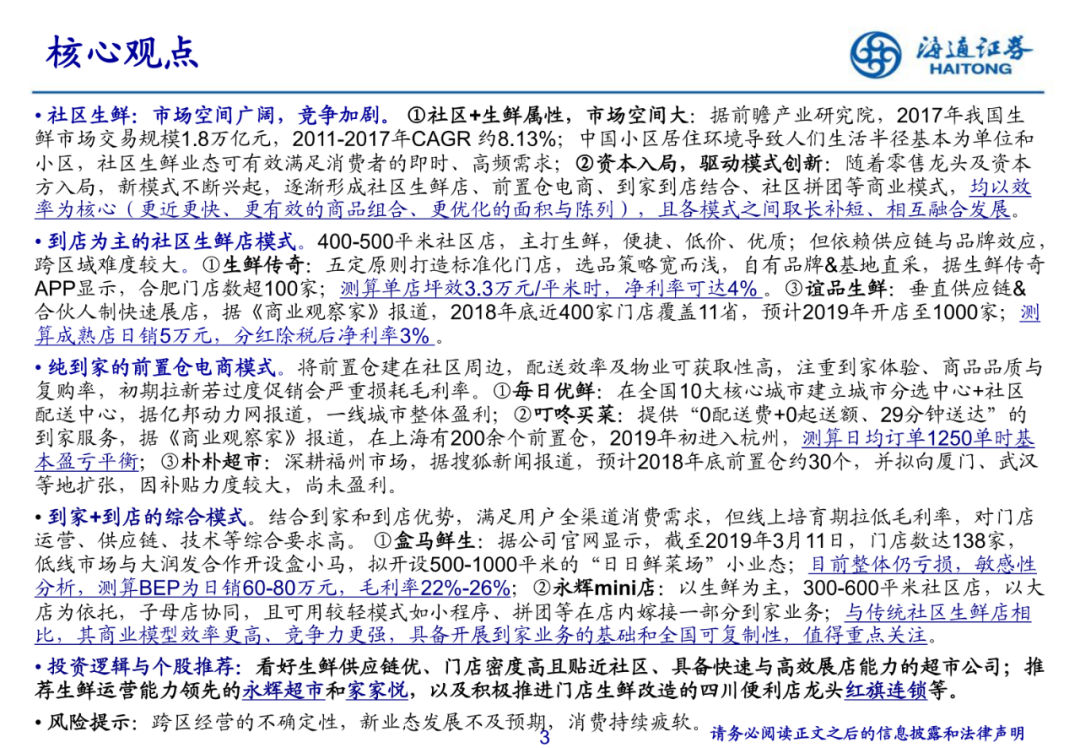 核心观点

海通证券
HAITONG

• 社区生鲜：市场空间广阔，竞争加剧。①社区+生鲜属性，市场空间大：据前瞻产业研究院，2017年我国生鲜市场交易规模1.8万亿元，2011-2017年CAGR 约8.13%；中国小区居住环境导致人们生活半径基本为单位和小区，社区生鲜业态可有效满足消费者的即时、高频需求；②资本入局，驱动模式创新：随着零售龙头及资本方入局，新模式不断兴起，逐渐形成社区生鲜店、前置仓电商、到家到店结合、社区拼团等商业模式，均以效率为核心（更近更快、更有效的商品组合、更优化的面积与陈列），且各模式之间取长补短、相互融合发展。

• 到店为主的社区生鲜店模式。400-500平米社区店，主打生鲜，便捷、低价、优质；但依赖供应链与品牌效应，跨区域难度较大。①生鲜传奇：五定原则打造标准化门店，选品策略宽而浅，自有品牌&基地直采，据生鲜传奇APP显示，合肥门店数超100家；测算单店坪效3.3万元/平米时，净利率可达4%。③谊品生鲜：垂直供应链&合伙人制快速展店，据《商业观察家》报道，2018年底近400家门店覆盖11省，预计2019年开店至1000家；测算成熟店日销5万元，分红除税后净利率3%。

• 纯到家的前置仓电商模式。将前置仓建在社区周边，配送效率及物业可获取性高，注重到家体验、商品品质与复购率，初期拉新若过度促销会严重损耗毛利率。①每日优鲜：在全国10大核心城市建立城市分选中心+社区配送中心，据亿邦动力网报道，一线城市整体盈利；②叮咚买菜：提供“0配送费+0起送额、29分钟送达”的到家服务，据《商业观察家》报道，在上海有200余个前置仓，2019年初进入杭州，测算日均订单1250单时基本盈亏平衡；③朴朴超市：深耕福州市场，据搜狐新闻报道，预计2018年底前置仓约30个，并拟向厦门、武汉等地扩张，因补贴力度较大，尚未盈利。

• 到家+到店的综合模式。结合到家和到店优势，满足用户全渠道消费需求，但线上培育期拉低毛利率，对门店运营、供应链、技术等综合要求高。①盒马鲜生：据公司官网显示，截至2019年3月11日，门店数达138家，低线市场与大润发合作开设盒小马，拟开设500-1000平米的“日日鲜菜场”小业态；目前整体仍亏损，敏感性分析，测算BEP为日销60-80万元，毛利率22%-26%；②永辉mini店：以生鲜为主，300-600平米社区店，以大店为依托，子母店协同，且可用较轻模式如小程序、拼团等在店内嫁接一部分到家业务；与传统社区生鲜店相比，其商业模型效率更高、竞争力更强，具备开展到家业务的基础和全国可复制性，值得重点关注。

• 投资逻辑与个股推荐：看好生鲜供应链优、门店密度高且贴近社区、具备快速与高效展店能力的超市公司；推荐生鲜运营能力领先的永辉超市和家家悦，以及积极推进门店生鲜改造的四川便利店龙头红旗连锁等。

• 风险提示：跨区经营的不确定性，新业态发展不及预期，消费持续疲软。

3

请务必阅读正文之后的信息披露和法律声明